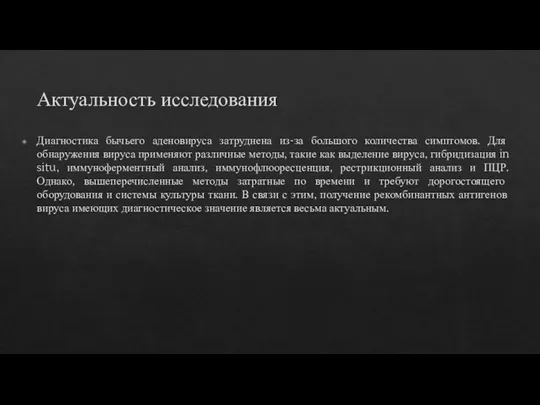 Актуальность исследования

Диагностика бычьего аденовируса затруднена из-за большого количества симптомов. Для обнаружения вируса применяют различные методы, такие как выделение вируса, гибридизация in situ, иммуноферментный анализ, иммунофлюоресценция, рестрикционный анализ и ПЦР. Однако, вышеперечисленные методы затратные по времени и требуют дорогостоящего оборудования и системы культуры ткани. В связи с этим, получение рекомбинантных антигенов вируса имеющих диагностическое значение является весьма актуальным.